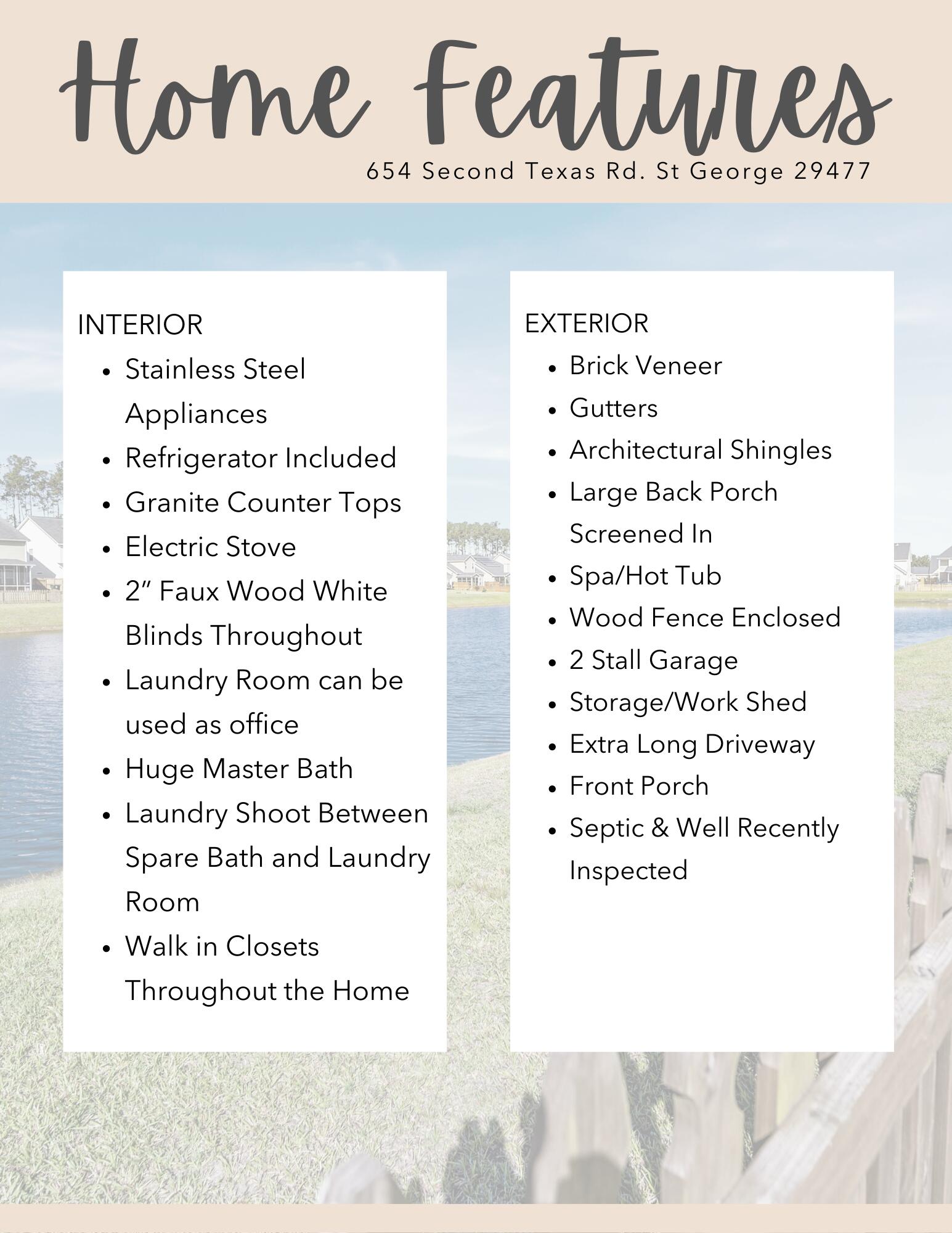 Home Features

654 Second Texas Rd. St George 29477

INTERIOR
• Stainless Steel Appliances
• Refrigerator Included
• Granite Counter Tops
• Electric Stove
• 2" Faux Wood White Blinds Throughout
• Laundry Room can be used as office
• Huge Master Bath
• Laundry Shoot Between Spare Bath and Laundry Room
• Walk in Closets Throughout the Home

EXTERIOR
• Brick Veneer
• Gutters
• Architectural Shingles
• Large Back Porch Screened In
• Spa/Hot Tub
• Wood Fence Enclosed
• 2 Stall Garage
• Storage/Work Shed
• Extra Long Driveway
• Front Porch
• Septic & Well Recently Inspected